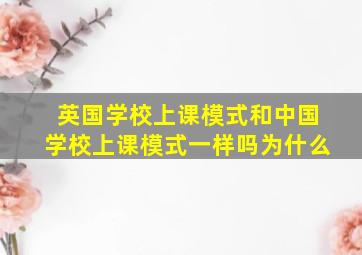 英国学校上课模式和中国学校上课模式一样吗为什么